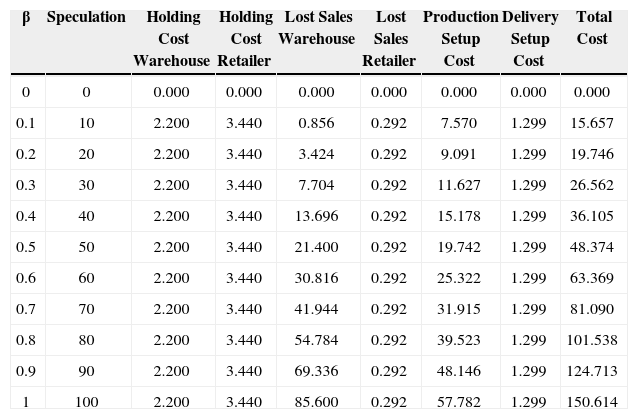 | β | Speculation | Holding Cost Warehouse | Holding Cost Retailer | Lost Sales Warehouse | Lost Sales Retailer | Production Setup Cost | Delivery Setup Cost | Total Cost |
|---|---|---|---|---|---|---|---|---|
| 0 | 0 | 0.000 | 0.000 | 0.000 | 0.000 | 0.000 | 0.000 | 0.000 |
| 0.1 | 10 | 2.200 | 3.440 | 0.856 | 0.292 | 7.570 | 1.299 | 15.657 |
| 0.2 | 20 | 2.200 | 3.440 | 3.424 | 0.292 | 9.091 | 1.299 | 19.746 |
| 0.3 | 30 | 2.200 | 3.440 | 7.704 | 0.292 | 11.627 | 1.299 | 26.562 |
| 0.4 | 40 | 2.200 | 3.440 | 13.696 | 0.292 | 15.178 | 1.299 | 36.105 |
| 0.5 | 50 | 2.200 | 3.440 | 21.400 | 0.292 | 19.742 | 1.299 | 48.374 |
| 0.6 | 60 | 2.200 | 3.440 | 30.816 | 0.292 | 25.322 | 1.299 | 63.369 |
| 0.7 | 70 | 2.200 | 3.440 | 41.944 | 0.292 | 31.915 | 1.299 | 81.090 |
| 0.8 | 80 | 2.200 | 3.440 | 54.784 | 0.292 | 39.523 | 1.299 | 101.538 |
| 0.9 | 90 | 2.200 | 3.440 | 69.336 | 0.292 | 48.146 | 1.299 | 124.713 |
| 1 | 100 | 2.200 | 3.440 | 85.600 | 0.292 | 57.782 | 1.299 | 150.614 |